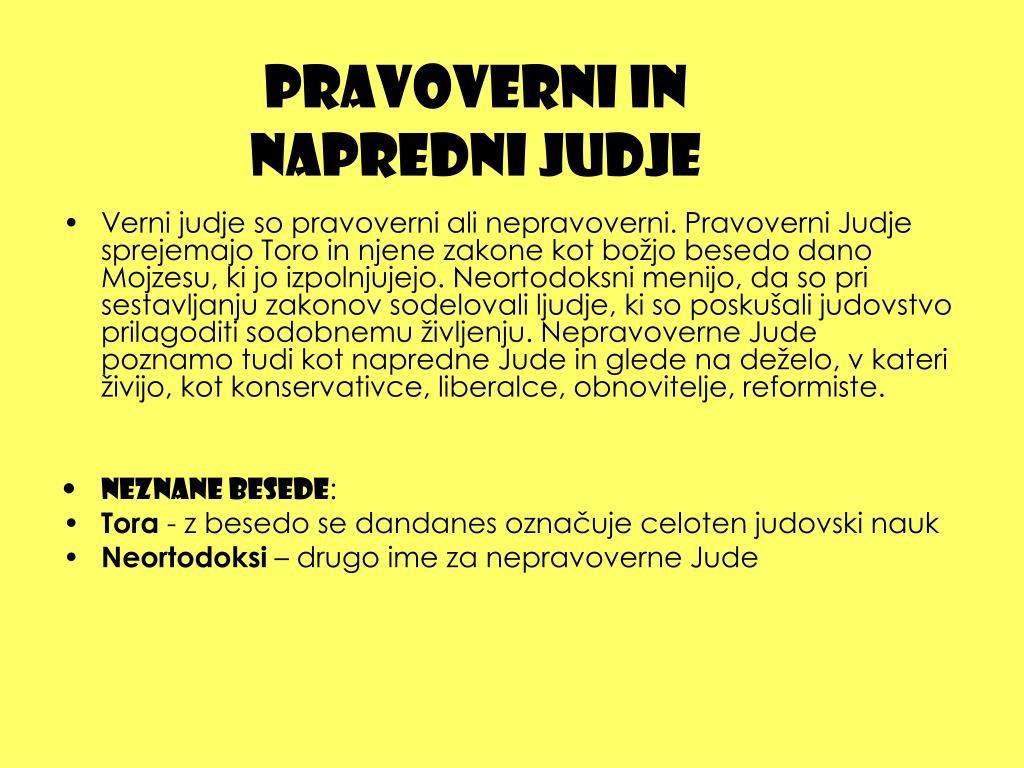 PRAVOVERNI IN NAPREDNI JUDJE

• Verni judje so pravoverni ali nepravoverni. Pravoverni Judje sprejemajo Toro in njene zakone kot božjo besedo dano Mojzesu, ki jo izpolnjujejo. Neortodoksni menijo, da so pri sestavljanju zakonov sodelovali ljudje, ki so poskušali judovstvo prilagoditi sodobnemu življenju. Nepravoverne Jude poznamo tudi kot napredne Jude in glede na deželo, v kateri živijo, kot konservativce, liberalce, obnovitelje, reformiste.

• NEZNANE BESEDE:
• Tora - z besedo se dandanes označuje celoten judovski nauk
• Neortodoksi – drugo ime za nepravoverne Jude